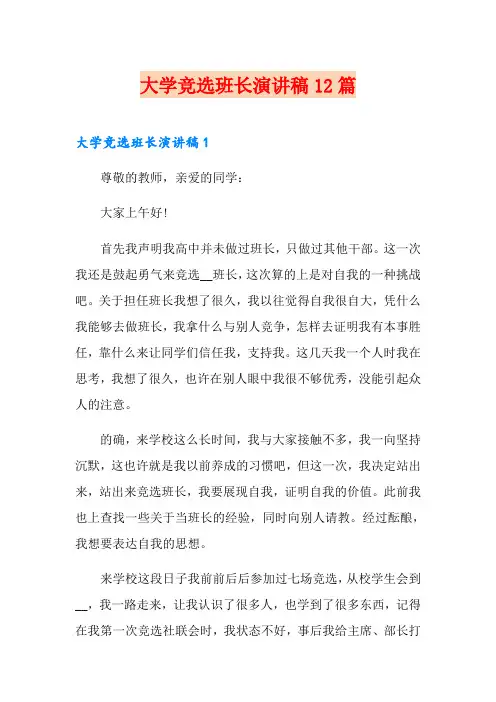 大学竞选班长演讲稿12篇

大学竞选班长演讲稿1

尊敬的教师，亲爱的同学：

大家上午好!

首先我声明我高中并未做过班长，只做过其他干部。这一次我还是鼓起勇气来竞选__班长，这次算的上是对自我的一种挑战吧。关于担任班长我想了很久，我以往觉得自我很自大，凭什么我能够去做班长，我拿什么与别人竞争，怎样去证明我有本事胜任，靠什么来让同学们信任我，支持我。这几天我一个人时我在思考，我想了很久，也许在别人眼中我很不够优秀，没能引起众人的注意。

的确，来学校这么长时间，我与大家接触不多，我一向坚持沉默，这也许就是我以前养成的习惯吧，但这一次，我决定站出来，站出来竞选班长，我要展现自我，证明自我的价值。此前我也上查找一些关于当班长的经验，同时向别人请教。经过酝酿，我想要表达自我的思想。

来学校这段日子我前前后后参加过七场竞选，从校学生会到__，我一路走来，让我认识了很多人，也学到了很多东西，记得在我第一次竞选社联会时，我状态不好，事后我给主席、部长打